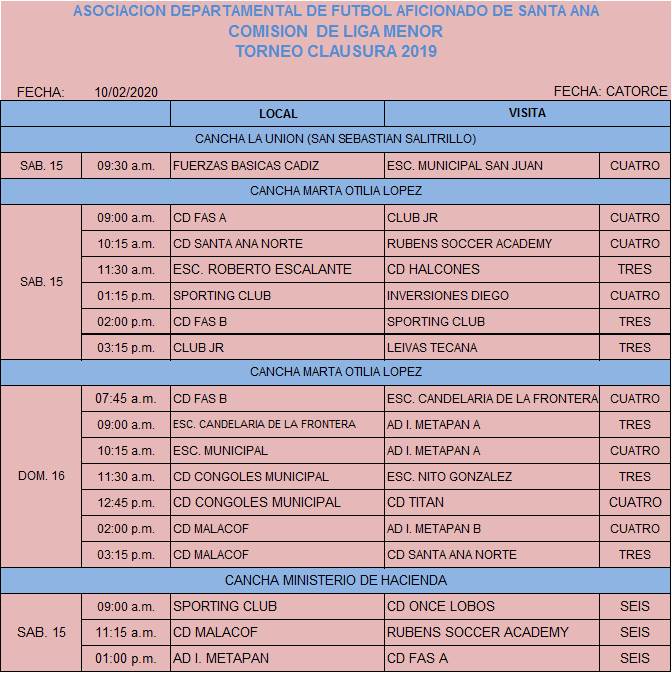 ASOCIACION DEPARTAMENTAL DE FUTBOL AFICIONADO DE SANTA ANA
COMISION DE LIGA MENOR
TORNEO CLAUSURA 2019

FECHA: 10/02/2020 FECHA: CATORCE

| | | LOCAL | VISITA | |
|---|---|---|---|---|
| CANCHA LA UNION (SAN SEBASTIAN SALITRILLO) | | | | |
| SAB. 15 | 09:30 a.m. | FUERZAS BASICAS CADIZ | ESC. MUNICIPAL SAN JUAN | CUATRO |
| CANCHA MARTA OTILIA LOPEZ | | | | |
| SAB. 15 | 09:00 a.m. | CD FAS A | CLUB JR | CUATRO |
| | 10:15 a.m. | CD SANTA ANA NORTE | RUBENS SOCCER ACADEMY | CUATRO |
| | 11:30 a.m. | ESC. ROBERTO ESCALANTE | CD HALCONES | TRES |
| | 01:15 p.m. | SPORTING CLUB | INVERSIONES DIEGO | CUATRO |
| | 02:00 p.m. | CD FAS B | SPORTING CLUB | TRES |
| | 03:15 p.m. | CLUB JR | LEIVAS TECANA | TRES |
| CANCHA MARTA OTILIA LOPEZ | | | | |
| DOM. 16 | 07:45 a.m. | CD FAS B | ESC. CANDELARIA DE LA FRONTERA | CUATRO |
| | 09:00 a.m. | ESC. CANDELARIA DE LA FRONTERA | AD I. METAPAN A | TRES |
| | 10:15 a.m. | ESC. MUNICIPAL | AD I. METAPAN A | CUATRO |
| | 11:30 a.m. | CD CONGOLES MUNICIPAL | ESC. NITO GONZALEZ | TRES |
| | 12:45 p.m. | CD CONGOLES MUNICIPAL | CD TITAN | CUATRO |
| | 02:00 p.m. | CD MALACOF | AD I. METAPAN B | CUATRO |
| | 03:15 p.m. | CD MALACOF | CD SANTA ANA NORTE | TRES |
| CANCHA MINISTERIO DE HACIENDA | | | | |
| SAB. 15 | 09:00 a.m. | SPORTING CLUB | CD ONCE LOBOS | SEIS |
| | 11:15 a.m. | CD MALACOF | RUBENS SOCCER ACADEMY | SEIS |
| | 01:00 p.m. | AD I. METAPAN | CD FAS A | SEIS |